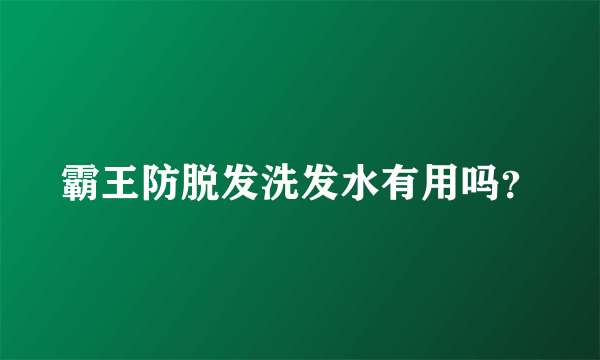 霸王防脱发洗发水有用吗?